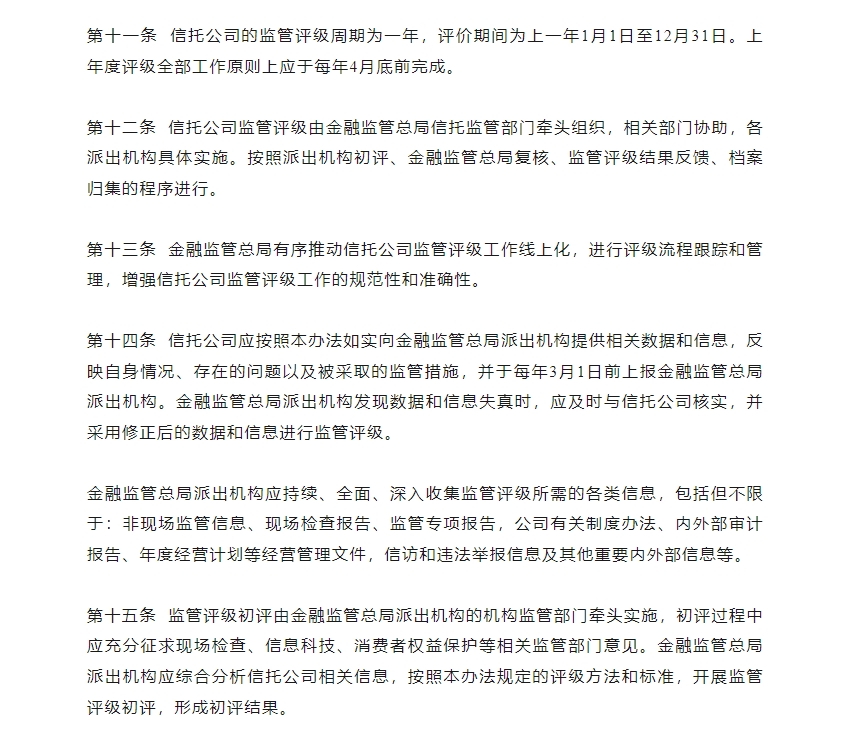 第十一条　信托公司的监管评级周期为一年，评价期间为上一年1月1日至12月31日。上年度评级全部工作原则上应于每年4月底前完成。

第十二条　信托公司监管评级由金融监管总局信托监管部门牵头组织，相关部门协助，各派出机构具体实施。按照派出机构初评、金融监管总局复核、监管评级结果反馈、档案归集的程序进行。

第十三条　金融监管总局有序推动信托公司监管评级工作线上化，进行评级流程跟踪和管理，增强信托公司监管评级工作的规范性和准确性。

第十四条　信托公司应按照本办法如实向金融监管总局派出机构提供相关数据和信息，反映自身情况、存在的问题以及被采取的监管措施，并于每年3月1日前上报金融监管总局派出机构。金融监管总局派出机构发现数据和信息失真时，应及时与信托公司核实，并采用修正后的数据和信息进行监管评级。

金融监管总局派出机构应持续、全面、深入收集监管评级所需的各类信息，包括但不限于：非现场监管信息、现场检查报告、监管专项报告，公司有关制度办法、内外部审计报告、年度经营计划等经营管理文件，信访和违法举报信息及其他重要内外部信息等。

第十五条　监管评级初评由金融监管总局派出机构的机构监管部门牵头实施，初评过程中应充分征求现场检查、信息科技、消费者权益保护等相关监管部门意见。金融监管总局派出机构应综合分析信托公司相关信息，按照本办法规定的评级方法和标准，开展监管评级初评，形成初评结果。